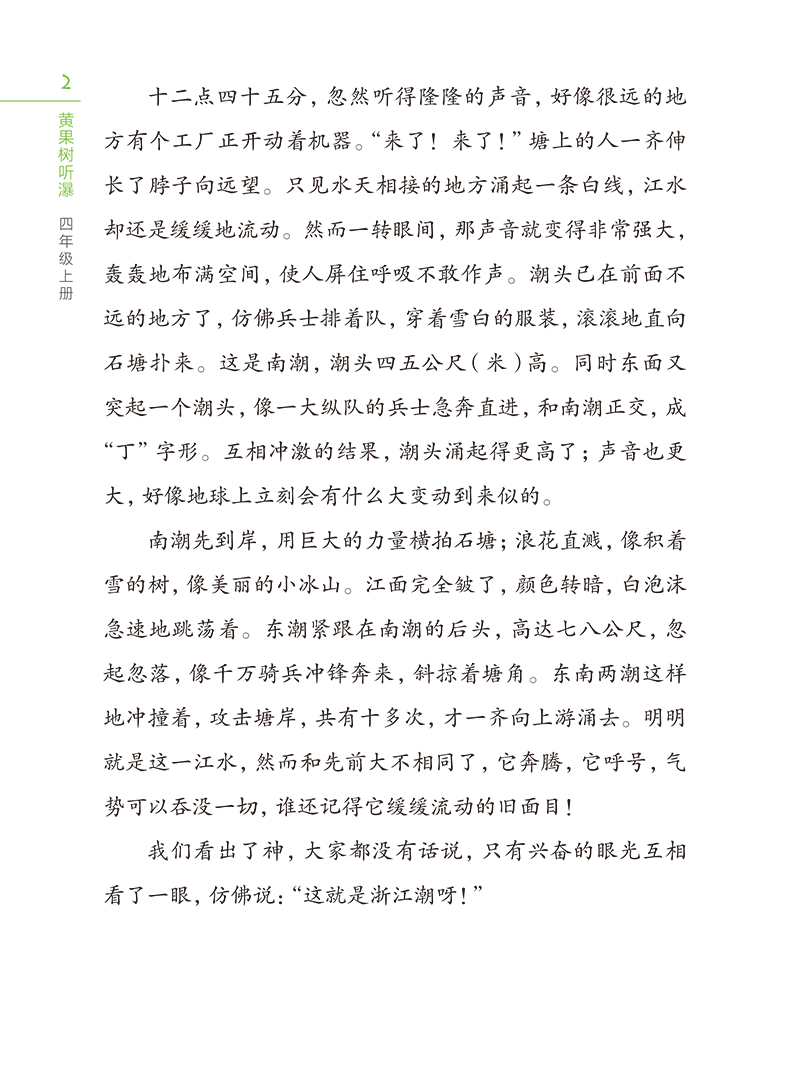 2

黄果树听瀑

四年级上册

十二点四十五分，忽然听得隆隆的声音，好像很远的地方有个工厂正开动着机器。“来了！来了！”塘上的人一齐伸长了脖子向远望。只见水天相接的地方涌起一条白线，江水却还是缓缓地流动。然而一转眼间，那声音就变得非常强大，轰轰地布满空间，使人屏住呼吸不敢作声。潮头已在前面不远的地方了，仿佛兵士排着队，穿着雪白的服装，滚滚地直向石塘扑来。这是南潮，潮头四五公尺（米）高。同时东面又突起一个潮头，像一大纵队的兵士急奔直进，和南潮正交，成“丁”字形。互相冲激的结果，潮头涌起得更高了；声音也更大，好像地球上立刻会有什么大变动到来似的。

南潮先到岸，用巨大的力量横拍石塘；浪花直溅，像积着雪的树，像美丽的小冰山。江面完全皱了，颜色转暗，白泡沫急速地跳荡着。东潮紧跟在南潮的后头，高达七八公尺，忽起忽落，像千万骑兵冲锋奔来，斜掠着塘角。东南两潮这样地冲撞着，攻击塘岸，共有十多次，才一齐向上游涌去。明明就是这一江水，然而和先前大不相同了，它奔腾，它呼号，气势可以吞没一切，谁还记得它缓缓流动的旧面目！

我们看出了神，大家都没有话说，只有兴奋的眼光互相看了一眼，仿佛说：“这就是浙江潮呀！”